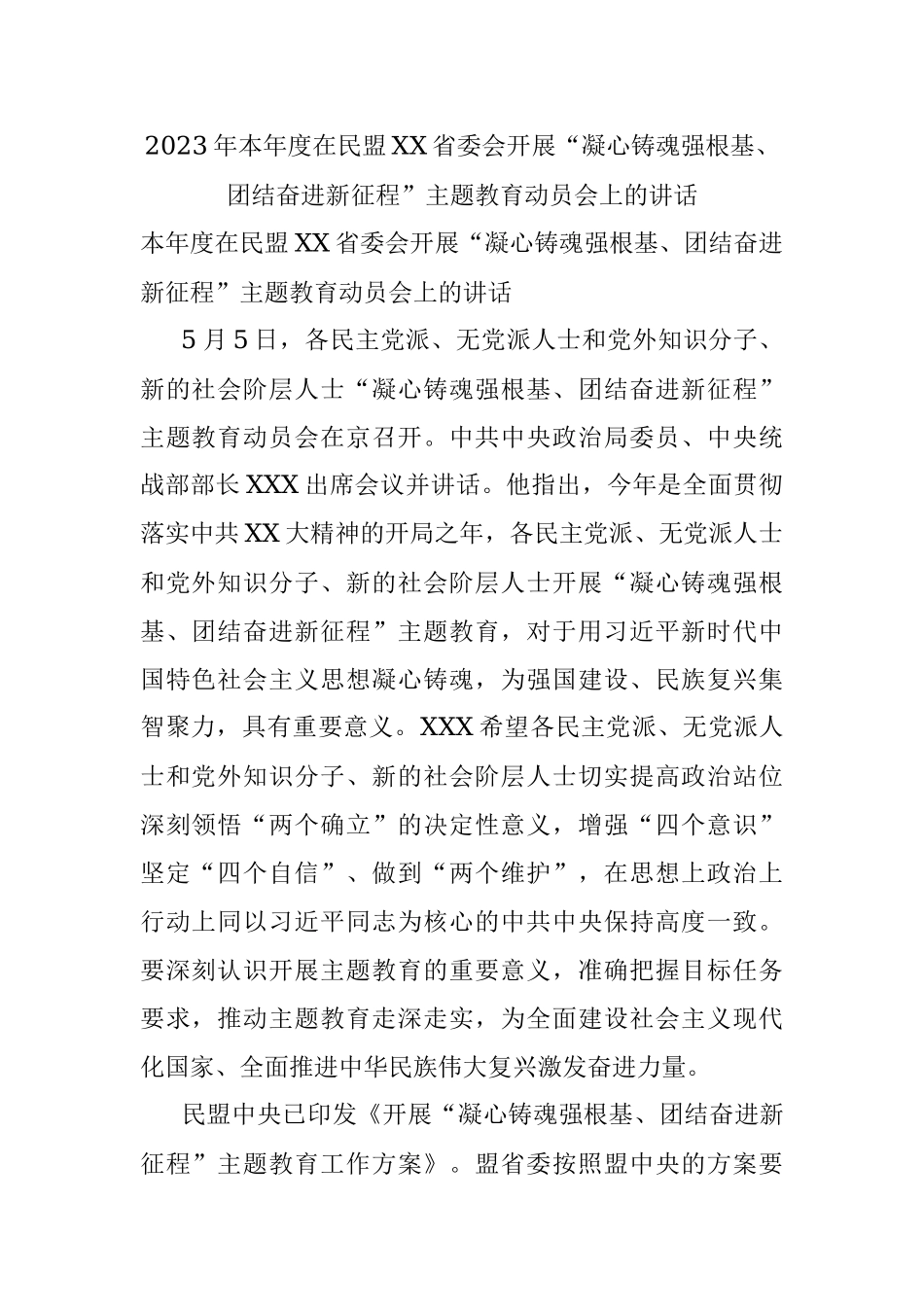 2023年本年度在民盟XX省委会开展“凝心铸魂强根基、团结奋进新征程”主题教育动员会上的讲话

本年度在民盟XX省委会开展“凝心铸魂强根基、团结奋进新征程”主题教育动员会上的讲话

5月5日，各民主党派、无党派人士和党外知识分子、新的社会阶层人士“凝心铸魂强根基、团结奋进新征程”主题教育动员会在京召开。中共中央政治局委员、中央统战部部长XXX出席会议并讲话。他指出，今年是全面贯彻落实中共XX大精神的开局之年，各民主党派、无党派人士和党外知识分子、新的社会阶层人士开展“凝心铸魂强根基、团结奋进新征程”主题教育，对于用习近平新时代中国特色社会主义思想凝心铸魂，为强国建设、民族复兴集智聚力，具有重要意义。XXX希望各民主党派、无党派人士和党外知识分子、新的社会阶层人士切实提高政治站位深刻领悟“两个确立”的决定性意义，增强“四个意识”坚定“四个自信”、做到“两个维护”，在思想上政治上行动上同以习近平同志为核心的中共中央保持高度一致。要深刻认识开展主题教育的重要意义，准确把握目标任务要求，推动主题教育走深走实，为全面建设社会主义现代化国家、全面推进中华民族伟大复兴激发奋进力量。

民盟中央已印发《开展“凝心铸魂强根基、团结奋进新征程”主题教育工作方案》。盟省委按照盟中央的方案要